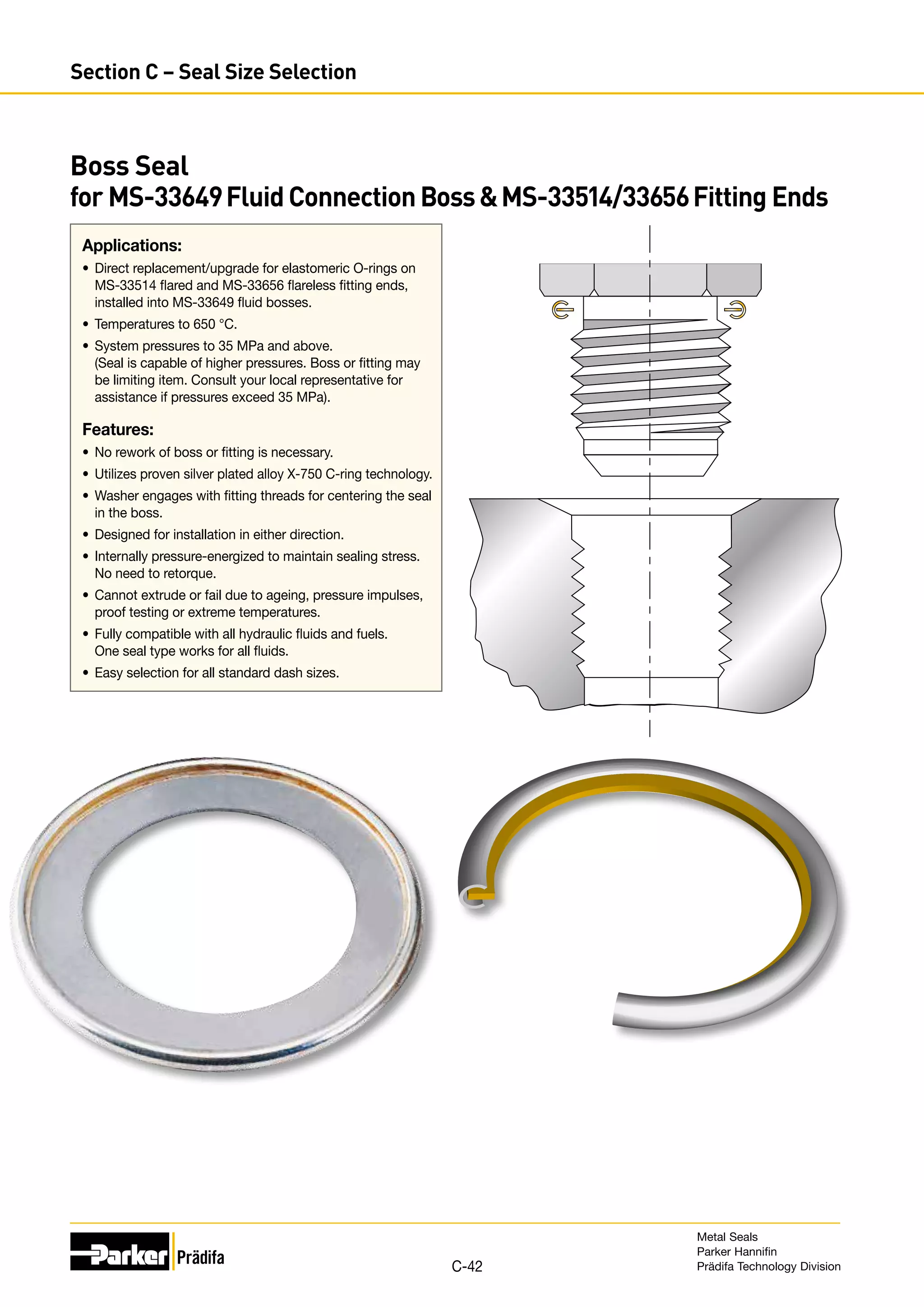 Section C – Seal Size Selection

Boss Seal
for MS-33649 Fluid Connection Boss & MS-33514/33656 Fitting Ends

Applications:
• Direct replacement/upgrade for elastomeric O-rings on MS-33514 flared and MS-33656 flareless fitting ends, installed into MS-33649 fluid bosses.
• Temperatures to 650 °C.
• System pressures to 35 MPa and above. (Seal is capable of higher pressures. Boss or fitting may be limiting item. Consult your local representative for assistance if pressures exceed 35 MPa).

Features:
• No rework of boss or fitting is necessary.
• Utilizes proven silver plated alloy X-750 C-ring technology.
• Washer engages with fitting threads for centering the seal in the boss.
• Designed for installation in either direction.
• Internally pressure-energized to maintain sealing stress. No need to retorque.
• Cannot extrude or fail due to ageing, pressure impulses, proof testing or extreme temperatures.
• Fully compatible with all hydraulic fluids and fuels. One seal type works for all fluids.
• Easy selection for all standard dash sizes.

Parker Prädifa

C-42

Metal Seals
Parker Hannifin
Prädifa Technology Division